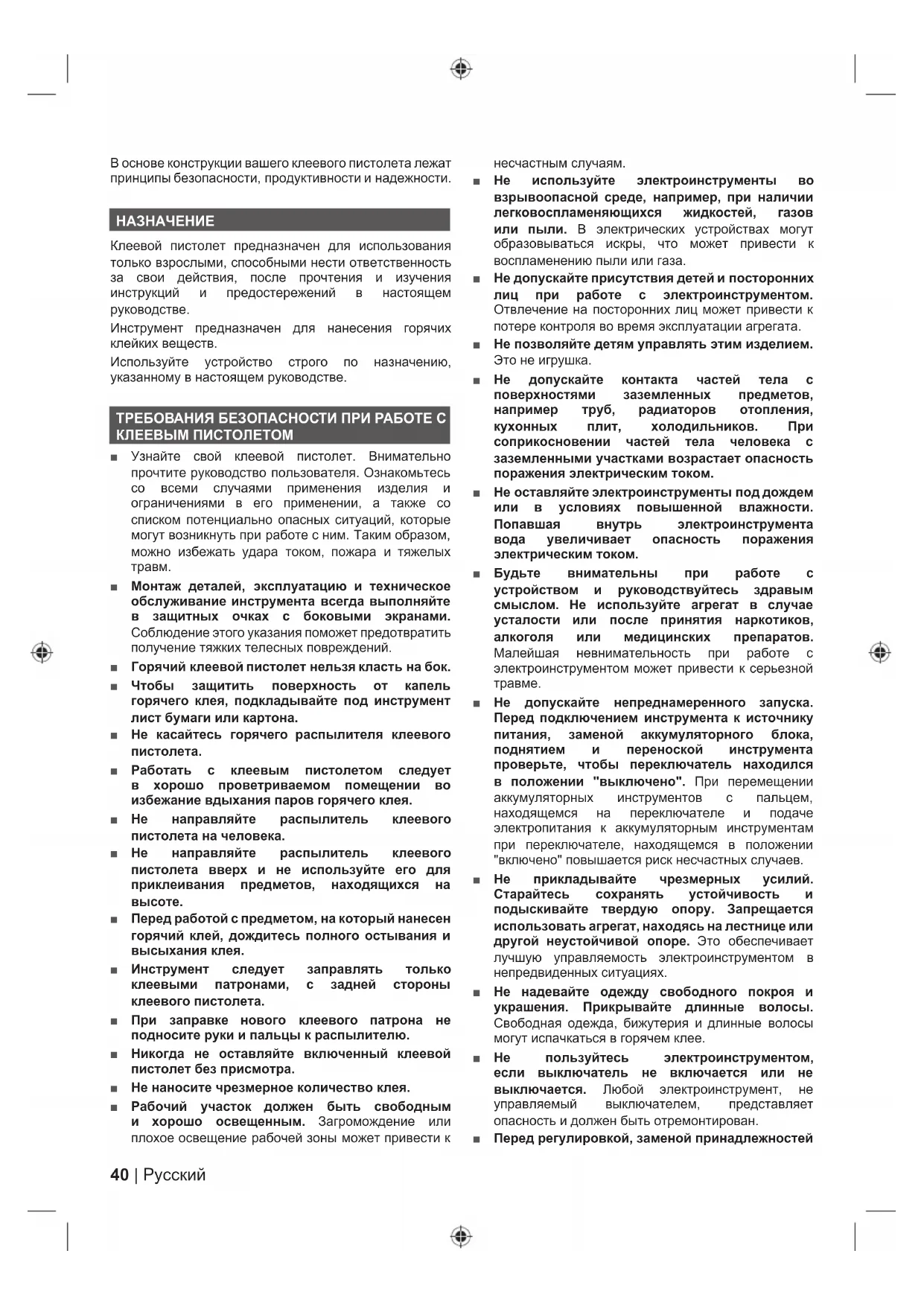 В основе конструкции вашего клеевого пистолета лежат принципы безопасности, продуктивности и надежности.

НАЗНАЧЕНИЕ

Клеевой пистолет предназначен для использования только взрослыми, способными нести ответственность за свои действия, после прочтения и изучения инструкций и предостережений в настоящем руководстве.

Инструмент предназначен для нанесения горячих клейких веществ.

Используйте устройство строго по назначению, указанному в настоящем руководстве.

ТРЕБОВАНИЯ БЕЗОПАСНОСТИ ПРИ РАБОТЕ С КЛЕЕВЫМ ПИСТОЛЕТОМ

■ Узнайте свой клеевой пистолет. Внимательно прочтите руководство пользователя. Ознакомьтесь со всеми случаями применения изделия и ограничениями в его применении, а также со списком потенциально опасных ситуаций, которые могут возникнуть при работе с ним. Таким образом, можно избежать удара током, пожара и тяжелых травм.

■ Монтаж деталей, эксплуатацию и техническое обслуживание инструмента всегда выполняйте в защитных очках с боковыми экранами. Соблюдение этого указания поможет предотвратить получение тяжких телесных повреждений.

■ Горячий клеевой пистолет нельзя класть на бок.

■ Чтобы защитить поверхность от капель горячего клея, подкладывайте под инструмент лист бумаги или картона.

■ Не касайтесь горячего распылителя клеевого пистолета.

■ Работать с клеевым пистолетом следует в хорошо проветриваемом помещении во избежание вдыхания паров горячего клея.

■ Не направляйте распылитель клеевого пистолета на человека.

■ Не направляйте распылитель клеевого пистолета вверх и не используйте его для приклеивания предметов, находящихся на высоте.

■ Перед работой с предметом, на который нанесен горячий клей, дождитесь полного остывания и высыхания клея.

■ Инструмент следует заправлять только клеевыми патронами, с задней стороны клеевого пистолета.

■ При заправке нового клеевого патрона не подносите руки и пальцы к распылителю.

■ Никогда не оставляйте включенный клеевой пистолет без присмотра.

■ Не наносите чрезмерное количество клея.

■ Рабочий участок должен быть свободным и хорошо освещенным. Загромождение или плохое освещение рабочей зоны может привести к несчастным случаям.

■ Не используйте электроинструменты во взрывоопасной среде, например, при наличии легковоспламеняющихся жидкостей, газов или пыли. В электрических устройствах могут образовываться искры, что может привести к воспламенению пыли или газа.

■ Не допускайте присутствия детей и посторонних лиц при работе с электроинструментом. Отвлечение на посторонних лиц может привести к потере контроля во время эксплуатации агрегата.

■ Не позволяйте детям управлять этим изделием. Это не игрушка.

■ Не допускайте контакта частей тела с поверхностями заземленных предметов, например труб, радиаторов отопления, кухонных плит, холодильников. При соприкосновении частей тела человека с заземленными участками возрастает опасность поражения электрическим током.

■ Не оставляйте электроинструменты под дождем или в условиях повышенной влажности. Попавшая внутрь электроинструмента вода увеличивает опасность поражения электрическим током.

■ Будьте внимательны при работе с устройством и руководствуйтесь здравым смыслом. Не используйте агрегат в случае усталости или после принятия наркотиков, алкоголя или медицинских препаратов. Малейшая невнимательность при работе с электроинструментом может привести к серьезной травме.

■ Не допускайте непреднамеренного запуска. Перед подключением инструмента к источнику питания, заменой аккумуляторного блока, поднятием и переноской инструмента проверьте, чтобы переключатель находился в положении "выключено". При перемещении аккумуляторных инструментов с пальцем, находящемся на переключателе и подаче электропитания к аккумуляторным инструментам при переключателе, находящемся в положении "включено" повышается риск несчастных случаев.

■ Не прикладывайте чрезмерных усилий. Старайтесь сохранять устойчивость и подыскивайте твердую опору. Запрещается использовать агрегат, находясь на лестнице или другой неустойчивой опоре. Это обеспечивает лучшую управляемость электроинструментом в непредвиденных ситуациях.

■ Не надевайте одежду свободного покроя и украшения. Прикрывайте длинные волосы. Свободная одежда, бижутерия и длинные волосы могут испачкаться в горячем клее.

■ Не пользуйтесь электроинструментом, если выключатель не включается или не выключается. Любой электроинструмент, не управляемый выключателем, представляет опасность и должен быть отремонтирован.

■ Перед регулировкой, заменой принадлежностей

40 | Русский